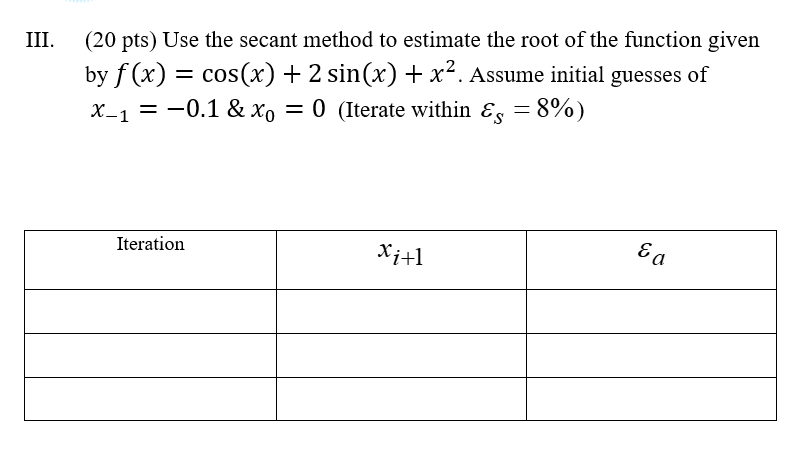 III. (20 pts) Use the secant method to estimate the root of the function given by $f(x) = \cos(x) + 2\sin(x) + x^2$. Assume initial guesses of $x_{-1} = -0.1$ & $x_0 = 0$ (Iterate within $\varepsilon_s = 8\%$)

| Iteration | $x_{i+1}$ | $\varepsilon_a$ |
|---|---|---|
| | | |
| | | |
| | | |